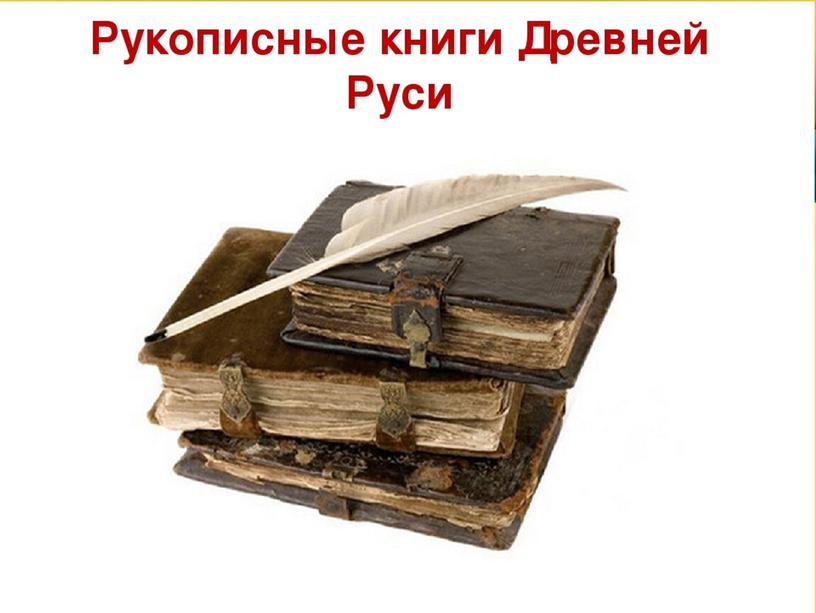 Рукописные книги Древней Руси